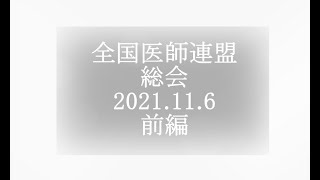 全国医師連盟
総会
2021.11.6
前編